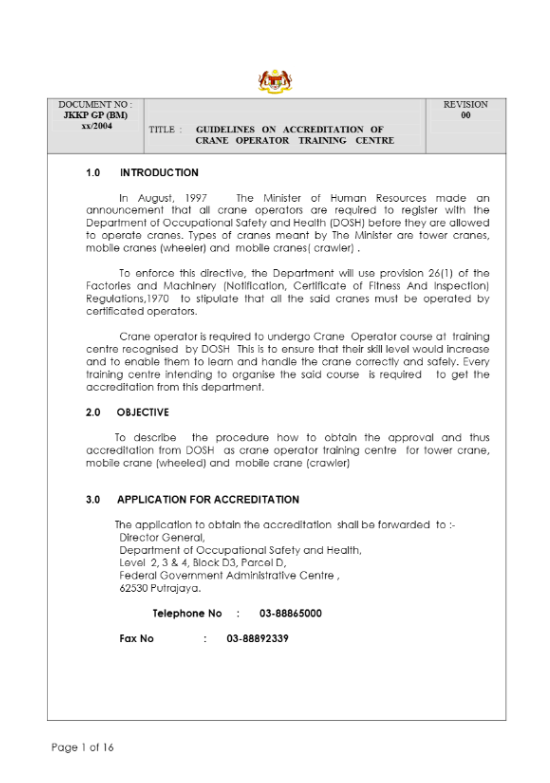 | DOCUMENT NO : JKKP GP (BM) xx/2004 | TITLE : GUIDELINES ON ACCREDITATION OF CRANE OPERATOR TRAINING CENTRE | REVISION 00 |
|---|---|---|

1.0 INTRODUCTION

In August, 1997 The Minister of Human Resources made an announcement that all crane operators are required to register with the Department of Occupational Safety and Health (DOSH) before they are allowed to operate cranes. Types of cranes meant by The Minister are tower cranes, mobile cranes (wheeler) and mobile cranes( crawler) .

To enforce this directive, the Department will use provision 26(1) of the Factories and Machinery (Notification, Certificate of Fitness And Inspection) Regulations,1970 to stipulate that all the said cranes must be operated by certificated operators.

Crane operator is required to undergo Crane Operator course at training centre recognised by DOSH This is to ensure that their skill level would increase and to enable them to learn and handle the crane correctly and safely. Every training centre intending to organise the said course is required to get the accreditation from this department.

2.0 OBJECTIVE

To describe the procedure how to obtain the approval and thus accreditation from DOSH as crane operator training centre for tower crane, mobile crane (wheeled) and mobile crane (crawler)

3.0 APPLICATION FOR ACCREDITATION

The application to obtain the accreditation shall be forwarded to :-
Director General,
Department of Occupational Safety and Health,
Level 2, 3 & 4, Block D3, Parcel D,
Federal Government Administrative Centre ,
62530 Putrajaya.

Telephone No : 03-88865000

Fax No : 03-88892339

Page 1 of 16